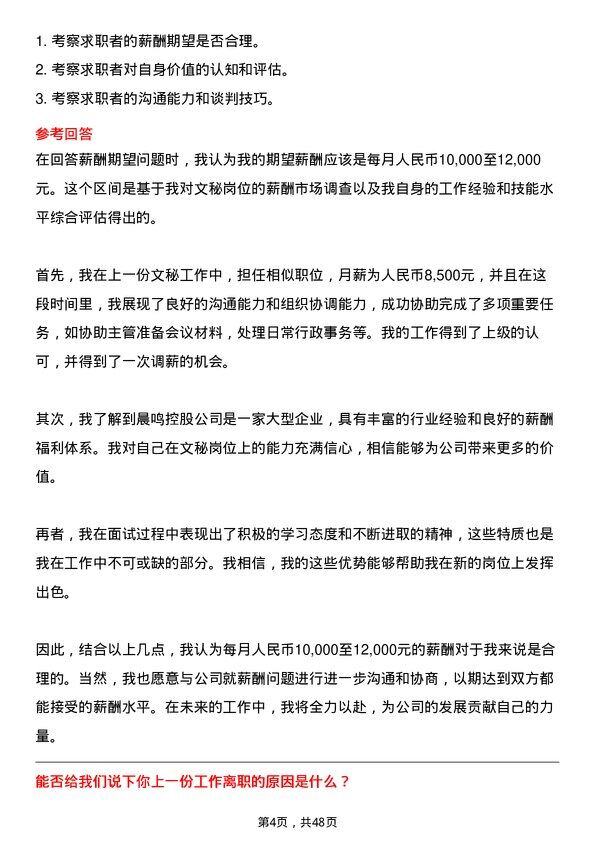 1. 考察求职者的薪酬期望是否合理。
2. 考察求职者对自身价值的认知和评估。
3. 考察求职者的沟通能力和谈判技巧。

参考回答
在回答薪酬期望问题时，我认为我的期望薪酬应该是每月人民币10,000至12,000元。这个区间是基于我对文秘岗位的薪酬市场调查以及我自身的工作经验和技能水平综合评估得出的。

首先，我在上一份文秘工作中，担任相似职位，月薪为人民币8,500元，并且在这段时间里，我展现了良好的沟通能力和组织协调能力，成功协助完成了多项重要任务，如协助主管准备会议材料，处理日常行政事务等。我的工作得到了上级的认可，并得到了一次调薪的机会。

其次，我了解到晨鸣控股公司是一家大型企业，具有丰富的行业经验和良好的薪酬福利体系。我对自己在文秘岗位上的能力充满信心，相信能够为公司带来更多的价值。

再者，我在面试过程中表现出了积极的学习态度和不断进取的精神，这些特质也是我在工作中不可或缺的部分。我相信，我的这些优势能够帮助我在新的岗位上发挥出色。

因此，结合以上几点，我认为每月人民币10,000至12,000元的薪酬对于我来说是合理的。当然，我也愿意与公司就薪酬问题进行进一步沟通和协商，以期达到双方都能接受的薪酬水平。在未来的工作中，我将全力以赴，为公司的发展贡献自己的力量。

能否给我们说下你上一份工作离职的原因是什么？

第4页，共48页